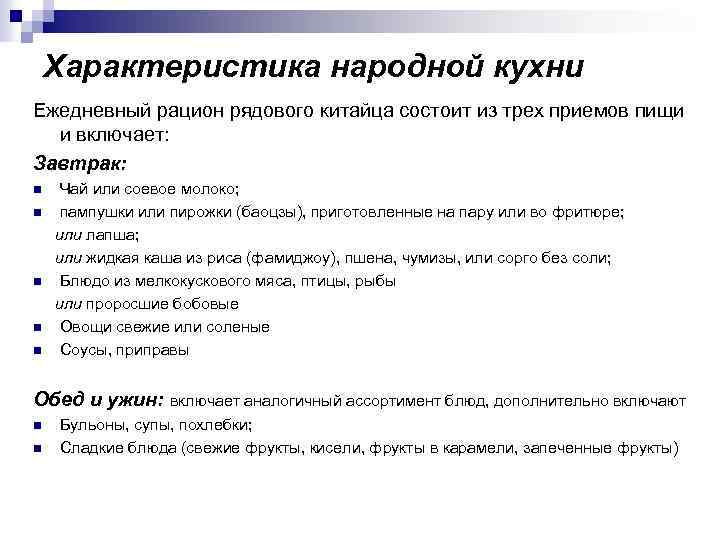 Характеристика народной кухни

Ежедневный рацион рядового китайца состоит из трех приемов пищи и включает:

Завтрак:

- Чай или соевое молоко;
- пампушки или пирожки (баоцзы), приготовленные на пару или во фритюре;

или лапша;

или жидкая каша из риса (фамиджоу), пшена, чумизы, или сорго без соли;

- Блюдо из мелкокускового мяса, птицы, рыбы

или проросшие бобовые

- Овощи свежие или соленые
- Соусы, приправы

Обед и ужин: включает аналогичный ассортимент блюд, дополнительно включают

- Бульоны, супы, похлебки;
- Сладкие блюда (свежие фрукты, кисели, фрукты в карамели, запеченные фрукты)